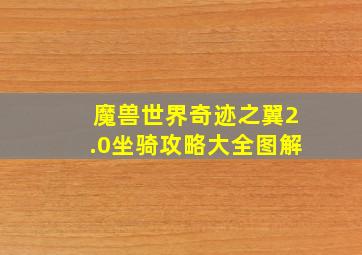 魔兽世界奇迹之翼2.0坐骑攻略大全图解